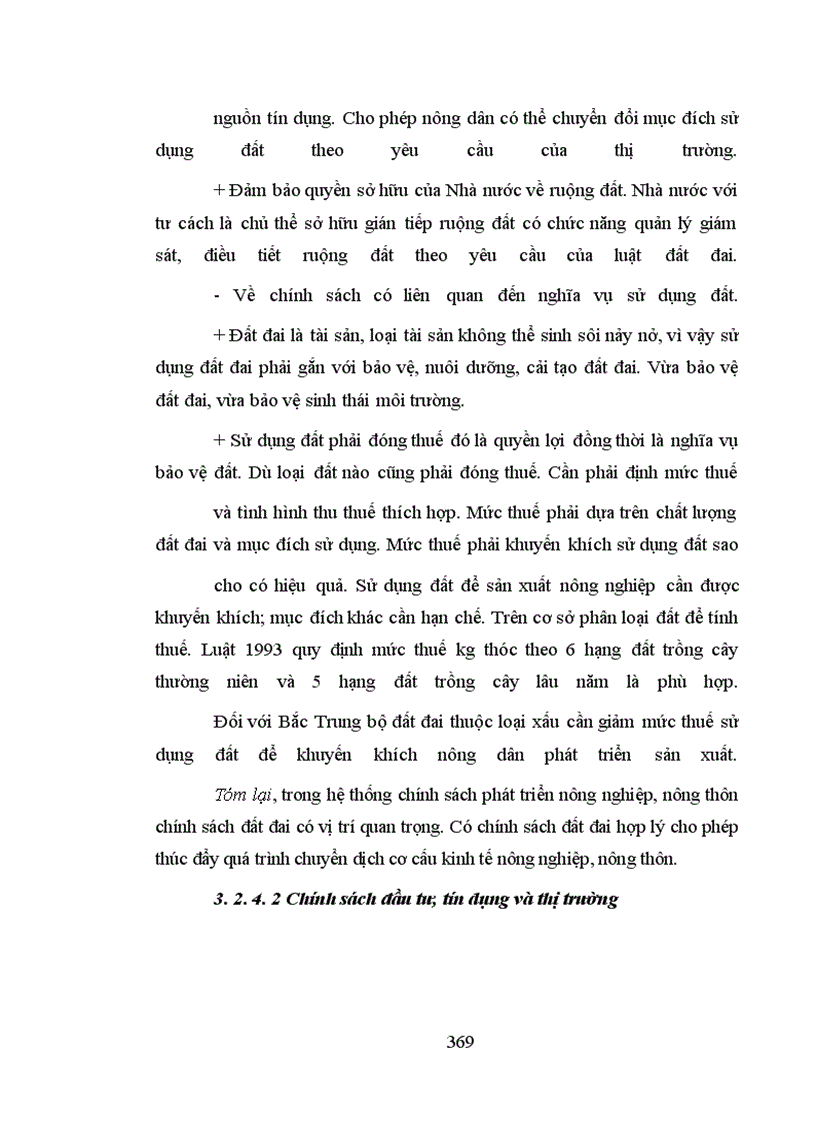 nguồn tín dụng. Cho phép nông dân có thể chuyển đổi mục đích sử dụng đất theo yêu cầu của thị trường.

+ Đảm bảo quyền sở hữu của Nhà nước về ruộng đất. Nhà nước với tư cách là chủ thể sở hữu gián tiếp ruộng đất có chức năng quản lý giám sát, điều tiết ruộng đất theo yêu cầu của luật đất đai.

- Về chính sách có liên quan đến nghĩa vụ sử dụng đất.

+ Đất đai là tài sản, loại tài sản không thể sinh sôi nảy nở, vì vậy sử dụng đất đai phải gắn với bảo vệ, nuôi dưỡng, cải tạo đất đai. Vừa bảo vệ đất đai, vừa bảo vệ sinh thái môi trường.

+ Sử dụng đất phải đóng thuế đó là quyền lợi đồng thời là nghĩa vụ bảo vệ đất. Dù loại đất nào cũng phải đóng thuế. Cần phải định mức thuế

và tình hình thu thuế thích hợp. Mức thuế phải dựa trên chất lượng đất đai và mục đích sử dụng. Mức thuế phải khuyến khích sử dụng đất sao

cho có hiệu quả. Sử dụng đất để sản xuất nông nghiệp cần được khuyến khích; mục đích khác cần hạn chế. Trên cơ sở phân loại đất để tính thuế. Luật 1993 quy định mức thuế kg thóc theo 6 hạng đất trồng cây thường niên và 5 hạng đất trồng cây lâu năm là phù hợp.

Đối với Bắc Trung bộ đất đai thuộc loại xấu cần giảm mức thuế sử dụng đất để khuyến khích nông dân phát triển sản xuất.

Tóm lại, trong hệ thống chính sách phát triển nông nghiệp, nông thôn chính sách đất đai có vị trí quan trọng. Có chính sách đất đai hợp lý cho phép thúc đẩy quá trình chuyển dịch cơ cấu kinh tế nông nghiệp, nông thôn.

3. 2. 4. 2 Chính sách đầu tư, tín dụng và thị trường

369